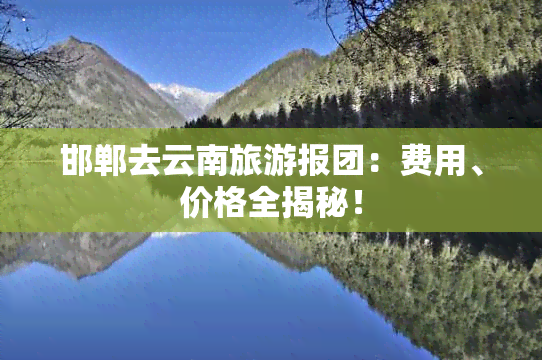 邯郸去云南旅游报团：费用、价格全揭秘！